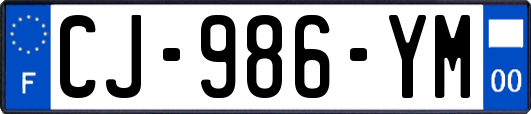 F
CJ-986-YM
00